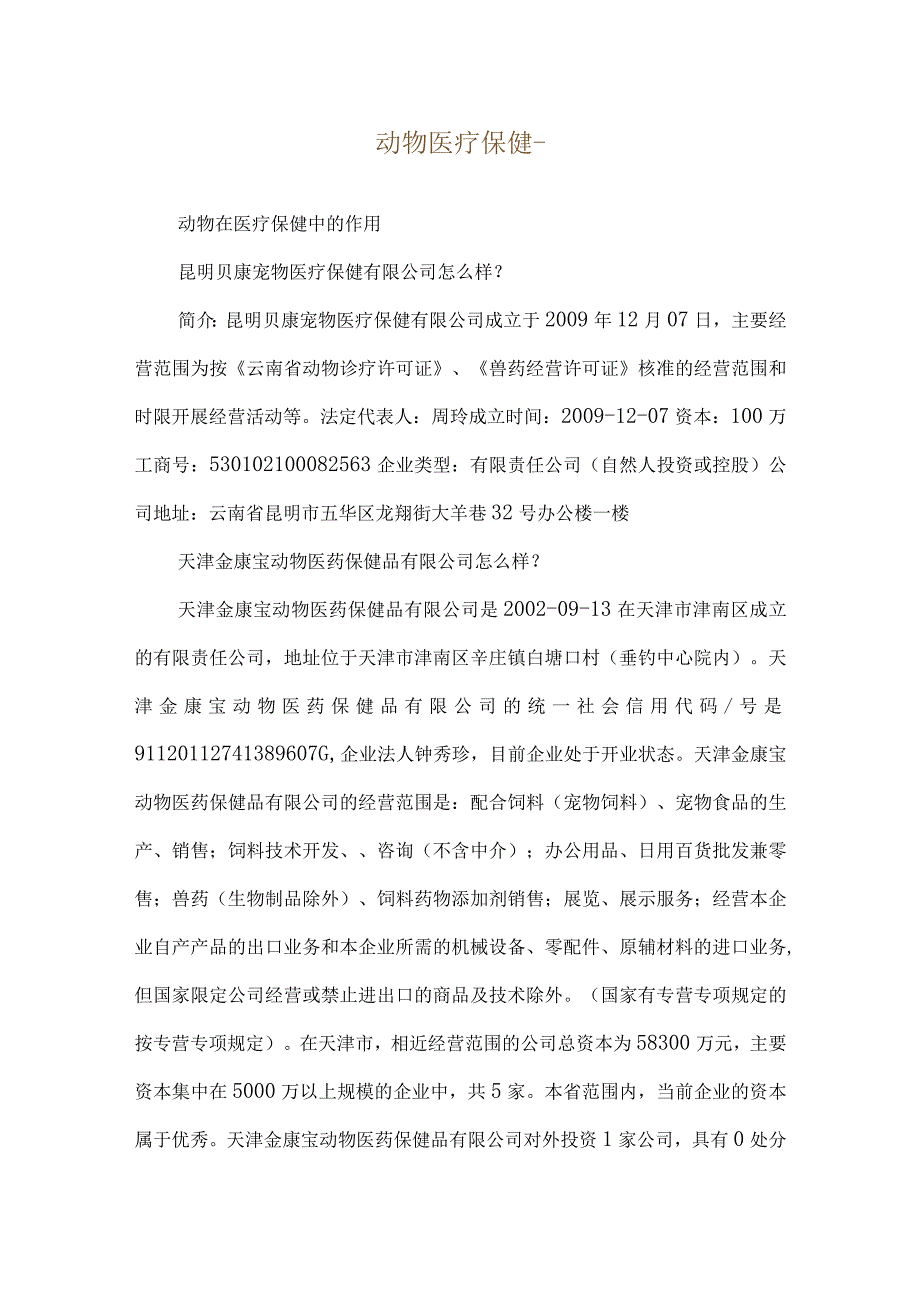 动物医疗保健-

动物在医疗保健中的作用

昆明贝康宠物医疗保健有限公司怎么样？

简介：昆明贝康宠物医疗保健有限公司成立于2009年12月07日，主要经营范围为按《云南省动物诊疗许可证》、《兽药经营许可证》核准的经营范围和时限开展经营活动等。法定代表人：周玲成立时间：2009-12-07资本：100万工商号：530102100082563企业类型：有限责任公司（自然人投资或控股）公司地址：云南省昆明市五华区龙翔街大羊巷32号办公楼一楼

天津金康宝动物医药保健品有限公司怎么样？

天津金康宝动物医药保健品有限公司是2002-09-13在天津市津南区成立的有限责任公司，地址位于天津市津南区辛庄镇白塘口村（垂钓中心院内）。天津金康宝动物医药保健品有限公司的统一社会信用代码/号是91120112741389607G,企业法人钟秀珍，目前企业处于开业状态。天津金康宝动物医药保健品有限公司的经营范围是：配合饲料（宠物饲料）、宠物食品的生产、销售；饲料技术开发、、咨询（不含中介）；办公用品、日用百货批发兼零售；兽药（生物制品除外）、饲料药物添加剂销售；展览、展示服务；经营本企业自产产品的出口业务和本企业所需的机械设备、零配件、原辅材料的进口业务,但国家限定公司经营或禁止进出口的商品及技术除外。（国家有专营专项规定的按专营专项规定）。在天津市，相近经营范围的公司总资本为58300万元，主要资本集中在5000万以上规模的企业中，共5家。本省范围内，当前企业的资本属于优秀。天津金康宝动物医药保健品有限公司对外投资1家公司，具有0处分